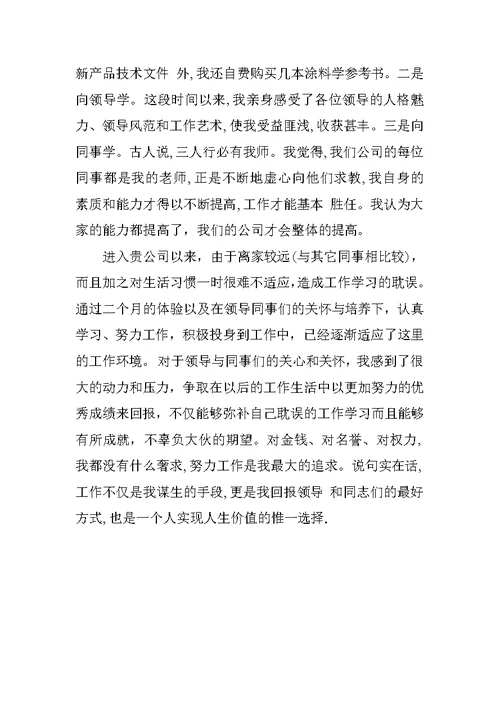 新产品技术文件 外,我还自费购买几本涂料学参考书。二是向领导学。这段时间以来,我亲身感受了各位领导的人格魅力、领导风范和工作艺术,使我受益匪浅,收获甚丰。三是向同事学。古人说,三人行必有我师。我觉得,我们公司的每位同事都是我的老师,正是不断地虚心向他们求教,我自身的素质和能力才得以不断提高,工作才能基本 胜任。我认为大家的能力都提高了,我们的公司才会整体的提高。

进入贵公司以来，由于离家较远(与其它同事相比较)，而且加之对生活习惯一时很难不适应,造成工作学习的耽误。通过二个月的体验以及在领导同事们的关怀与培养下，认真学习、努力工作，积极投身到工作中，已经逐渐适应了这里的工作环境。对于领导与同事们的关心和关怀，我感到了很大的动力和压力，争取在以后的工作生活中以更加努力的优秀成绩来回报，不仅能够弥补自己耽误的工作学习而且能够有所成就，不辜负大伙的期望。对金钱、对名誉、对权力，我都没有什么奢求,努力工作是我最大的追求。说句实在话,工作不仅是我谋生的手段,更是我回报领导 和同志们的最好方式,也是一个人实现人生价值的惟一选择.